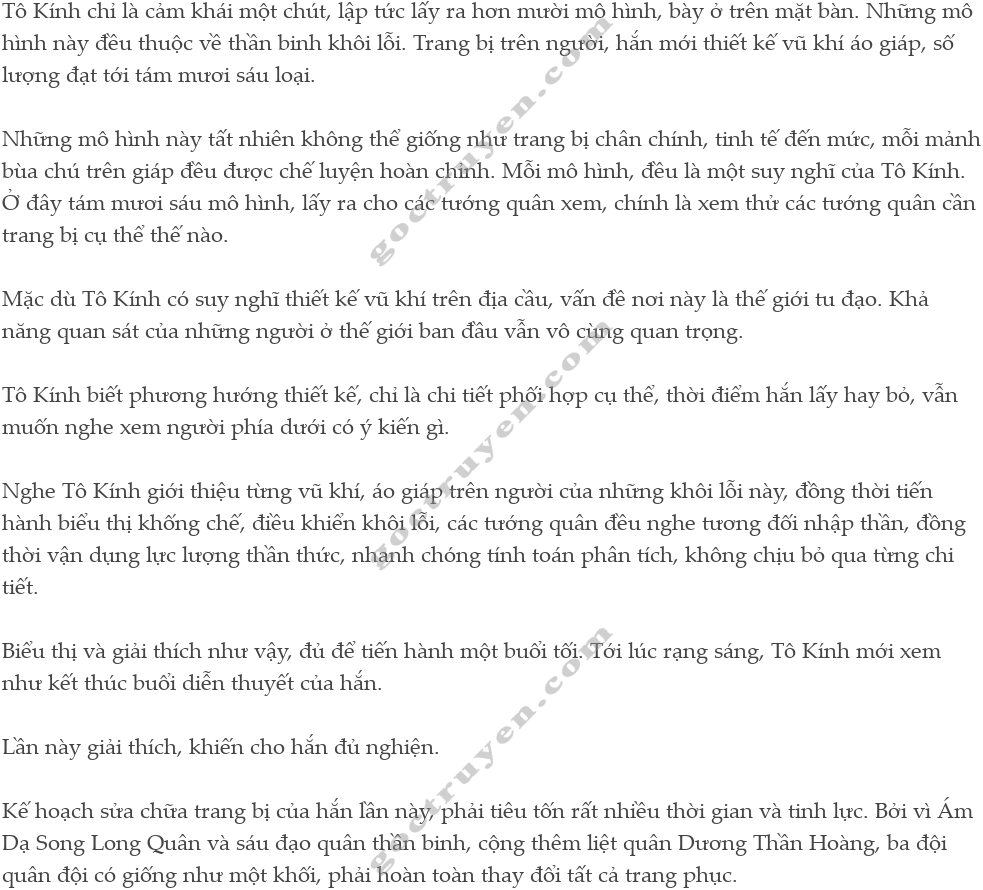 Tô Kính chỉ là cảm khái một chút, lập tức lấy ra hơn mười mô hình, bày ở trên mặt bàn. Những mô hình này đều thuộc về thần binh khôi lỗi. Trang bị trên người, hắn mới thiết kế vũ khí áo giáp, số lượng đạt tới tám mươi sáu loại.

Những mô hình này tất nhiên không thể giống như trang bị chân chính, tinh tế đến mức, mỗi mảnh bùa chú trên giáp đều được chế luyện hoàn chỉnh. Mỗi mô hình, đều là một suy nghĩ của Tô Kính. Ở đây tám mươi sáu mô hình, lấy ra cho các tướng quân xem, chính là xem thử các tướng quân cần trang bị cụ thể thế nào.

Mặc dù Tô Kính có suy nghĩ thiết kế vũ khí trên địa cầu, vấn đề nơi này là thế giới tu đạo. Khả năng quan sát của những người ở thế giới ban đầu vẫn vô cùng quan trọng.

Tô Kính biết phương hướng thiết kế, chỉ là chi tiết phối hợp cụ thể, thời điểm hắn lấy hay bỏ, vẫn muốn nghe xem người phía dưới có ý kiến gì.

Nghe Tô Kính giới thiệu từng vũ khí, áo giáp trên người của những khôi lỗi này, đồng thời tiến hành biểu thị khống chế, điều khiển khôi lỗi, các tướng quân đều nghe tương đối nhập thần, đồng thời vận dụng lực lượng thần thức, nhanh chóng tính toán phân tích, không chịu bỏ qua từng chi tiết.

Biểu thị và giải thích như vậy, đủ để tiến hành một buổi tối. Tới lúc rạng sáng, Tô Kính mới xem như kết thúc buổi diễn thuyết của hắn.

Lần này giải thích, khiến cho hắn đủ nghiện.

Kế hoạch sửa chữa trang bị của hắn lần này, phải tiêu tốn rất nhiều thời gian và tinh lực. Bởi vì Ám Dạ Song Long Quân và sáu đạo quân thần binh, cộng thêm liệt quân Dương Thần Hoàng, ba đội quân đội có giống như một khối, phải hoàn toàn thay đổi tất cả trang phục.

goctruyen.com